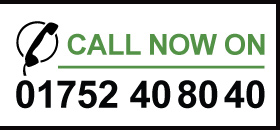 CALL NOW ON

01752 40 80 40